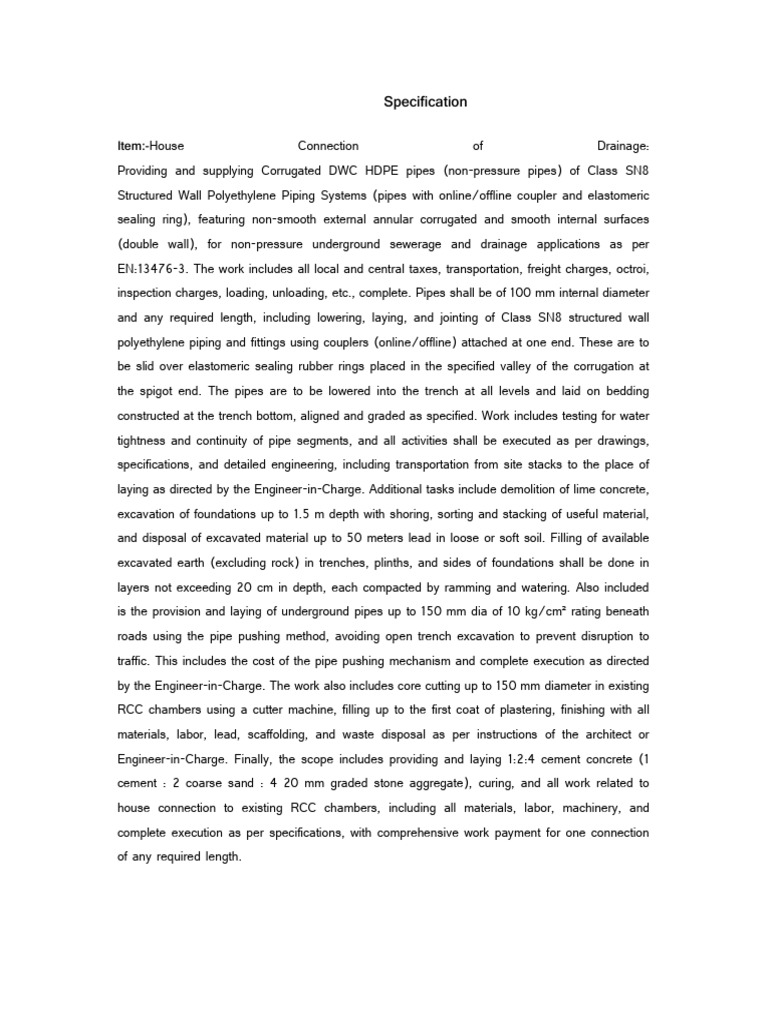 Specification

Item:-House Connection of Drainage: Providing and supplying Corrugated DWC HDPE pipes (non-pressure pipes) of Class SN8 Structured Wall Polyethylene Piping Systems (pipes with online/offline coupler and elastomeric sealing ring), featuring non-smooth external annular corrugated and smooth internal surfaces (double wall), for non-pressure underground sewerage and drainage applications as per EN:13476-3. The work includes all local and central taxes, transportation, freight charges, octroi, inspection charges, loading, unloading, etc., complete. Pipes shall be of 100 mm internal diameter and any required length, including lowering, laying, and jointing of Class SN8 structured wall polyethylene piping and fittings using couplers (online/offline) attached at one end. These are to be slid over elastomeric sealing rubber rings placed in the specified valley of the corrugation at the spigot end. The pipes are to be lowered into the trench at all levels and laid on bedding constructed at the trench bottom, aligned and graded as specified. Work includes testing for water tightness and continuity of pipe segments, and all activities shall be executed as per drawings, specifications, and detailed engineering, including transportation from site stacks to the place of laying as directed by the Engineer-in-Charge. Additional tasks include demolition of lime concrete, excavation of foundations up to 1.5 m depth with shoring, sorting and stacking of useful material, and disposal of excavated material up to 50 meters lead in loose or soft soil. Filling of available excavated earth (excluding rock) in trenches, plinths, and sides of foundations shall be done in layers not exceeding 20 cm in depth, each compacted by ramming and watering. Also included is the provision and laying of underground pipes up to 150 mm dia of 10 kg/cm² rating beneath roads using the pipe pushing method, avoiding open trench excavation to prevent disruption to traffic. This includes the cost of the pipe pushing mechanism and complete execution as directed by the Engineer-in-Charge. The work also includes core cutting up to 150 mm diameter in existing RCC chambers using a cutter machine, filling up to the first coat of plastering, finishing with all materials, labor, lead, scaffolding, and waste disposal as per instructions of the architect or Engineer-in-Charge. Finally, the scope includes providing and laying 1:2:4 cement concrete (1 cement : 2 coarse sand : 4 20 mm graded stone aggregate), curing, and all work related to house connection to existing RCC chambers, including all materials, labor, machinery, and complete execution as per specifications, with comprehensive work payment for one connection of any required length.